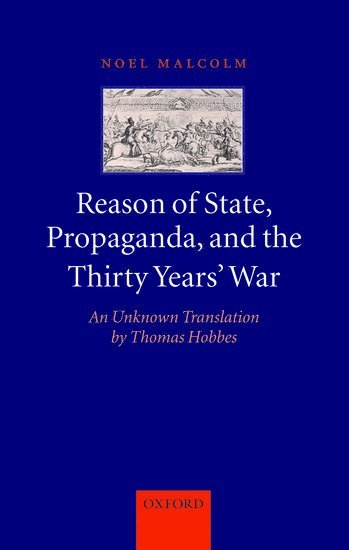 NOEL MALCOLM

Reason of State, Propaganda, and the Thirty Years' War

An Unknown Translation by Thomas Hobbes

OXFORD